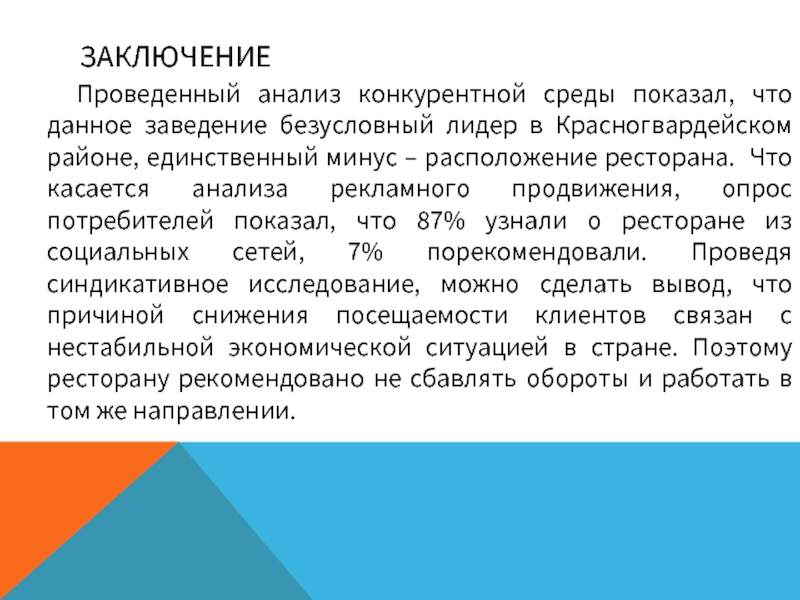 ЗАКЛЮЧЕНИЕ

Проведенный анализ конкурентной среды показал, что данное заведение безусловный лидер в Красногвардейском районе, единственный минус – расположение ресторана. Что касается анализа рекламного продвижения, опрос потребителей показал, что 87% узнали о ресторане из социальных сетей, 7% порекомендовали. Проведя синдикативное исследование, можно сделать вывод, что причиной снижения посещаемости клиентов связан с нестабильной экономической ситуацией в стране. Поэтому ресторану рекомендовано не сбавлять обороты и работать в том же направлении.